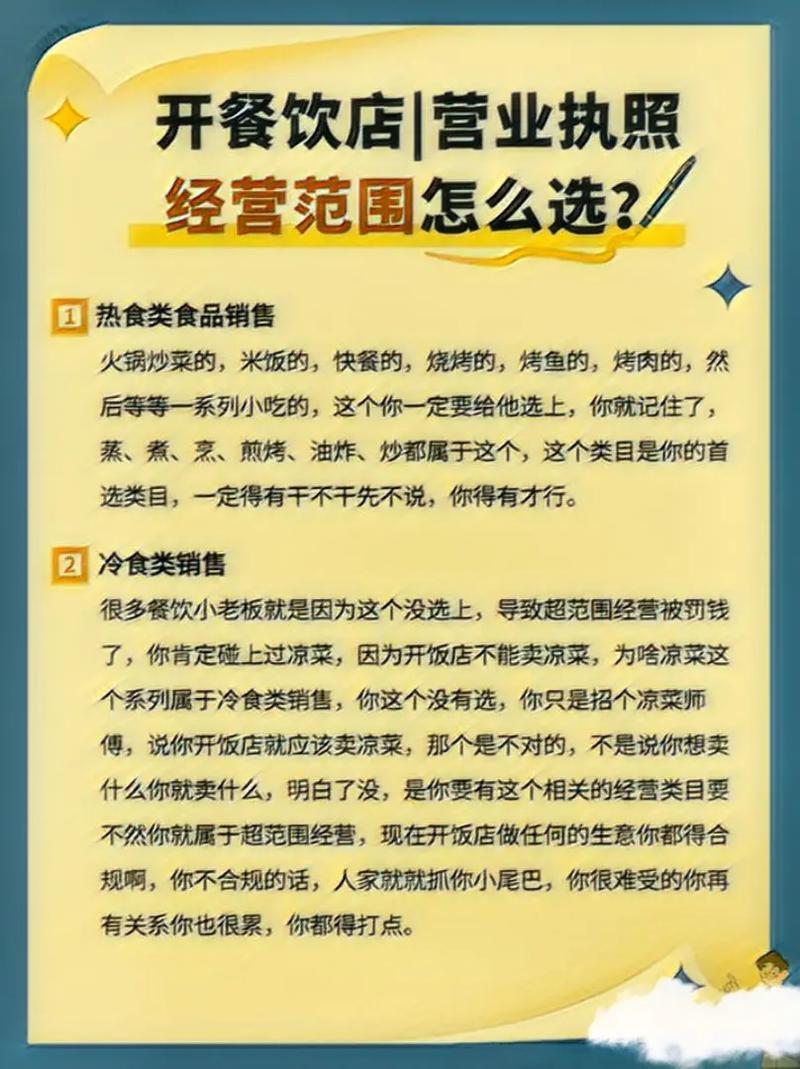 开餐饮店|营业执照
经营范围怎么选？

1 热食类食品销售
火锅炒菜的，米饭的，快餐的，烧烤的，烤鱼的，烤肉的，然后等等一系列小吃的，这个你一定要给他选上，你就记住了，蒸、煮、烹、煎烤、油炸、炒都属于这个，这个类目是你的首选类目，一定得有干不干先不说，你得有才行。

2 冷食类销售
很多餐饮小老板就是因为这个没选上，导致超范围经营被罚钱了，你肯定碰上过凉菜，因为开饭店不能卖凉菜，为啥凉菜这个系列属于冷食类销售，你这个没有选，你只是招个凉菜师傅，说你开饭店就应该卖凉菜，那个是不对的，不是说你想卖什么你就卖什么，明白了没，是你要有这个相关的经营类目要不然你就属于超范围经营，现在开饭店做任何的生意你都得合规啊，你不合规的话，人家就就抓你小尾巴，你很难受的你再有关系你也很累，你都得打点。